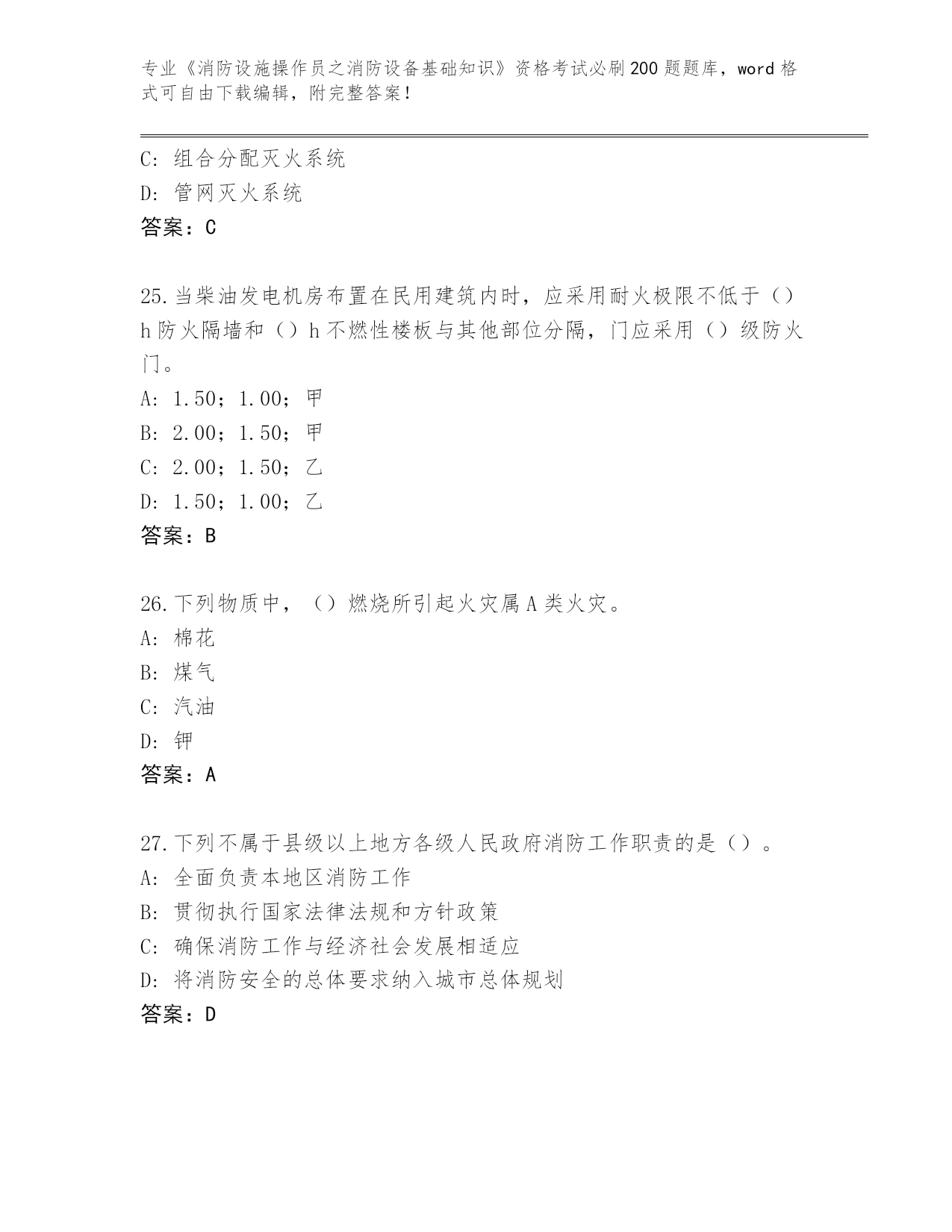 专业《消防设施操作员之消防设备基础知识》资格考试必刷200题题库，word格式可自由下载编辑，附完整答案！

C：组合分配灭火系统
D：管网灭火系统
答案：C

25.当柴油发电机房布置在民用建筑内时，应采用耐火极限不低于（）h防火隔墙和（）h不燃性楼板与其他部位分隔，门应采用（）级防火门。
A：1.50；1.00；甲
B：2.00；1.50；甲
C：2.00；1.50；乙
D：1.50；1.00；乙
答案：B

26.下列物质中，（）燃烧所引起火灾属A类火灾。
A：棉花
B：煤气
C：汽油
D：钾
答案：A

27.下列不属于县级以上地方各级人民政府消防工作职责的是（）。
A：全面负责本地区消防工作
B：贯彻执行国家法律法规和方针政策
C：确保消防工作与经济社会发展相适应
D：将消防安全的总体要求纳入城市总体规划
答案：D